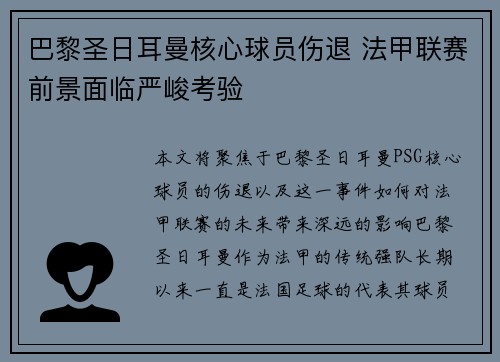 巴黎圣日耳曼核心球员伤退 法甲联赛前景面临严峻考验

本文将聚焦于巴黎圣日耳曼PSG核心球员的伤退以及这一事件如何对法甲联赛的未来带来深远的影响巴黎圣日耳曼作为法甲的传统强队长期以来一直是法国足球的代表其球员